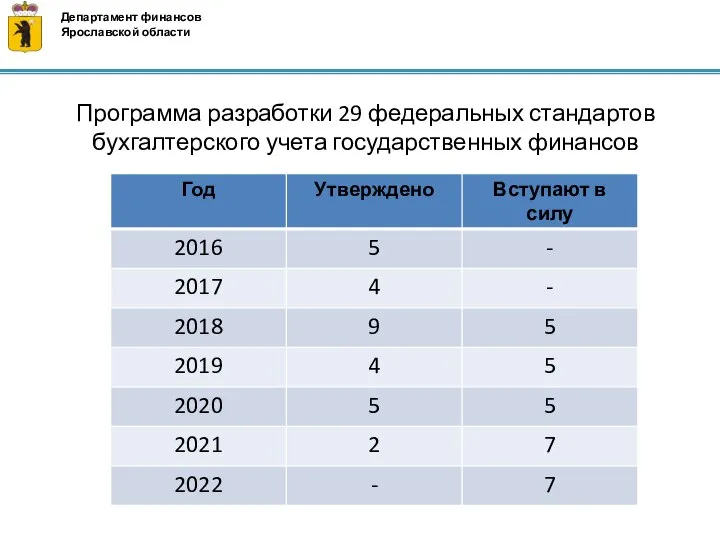 Департамент финансов
Ярославской области

Программа разработки 29 федеральных стандартов бухгалтерского учета государственных финансов

| Год | Утверждено | Вступают в силу |
|---|---|---|
| 2016 | 5 | - |
| 2017 | 4 | - |
| 2018 | 9 | 5 |
| 2019 | 4 | 5 |
| 2020 | 5 | 5 |
| 2021 | 2 | 7 |
| 2022 | - | 7 |